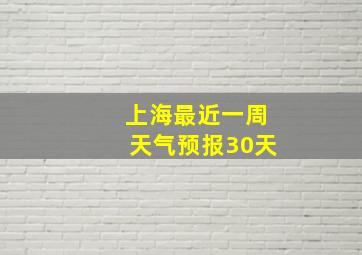 上海最近一周
天气预报30天